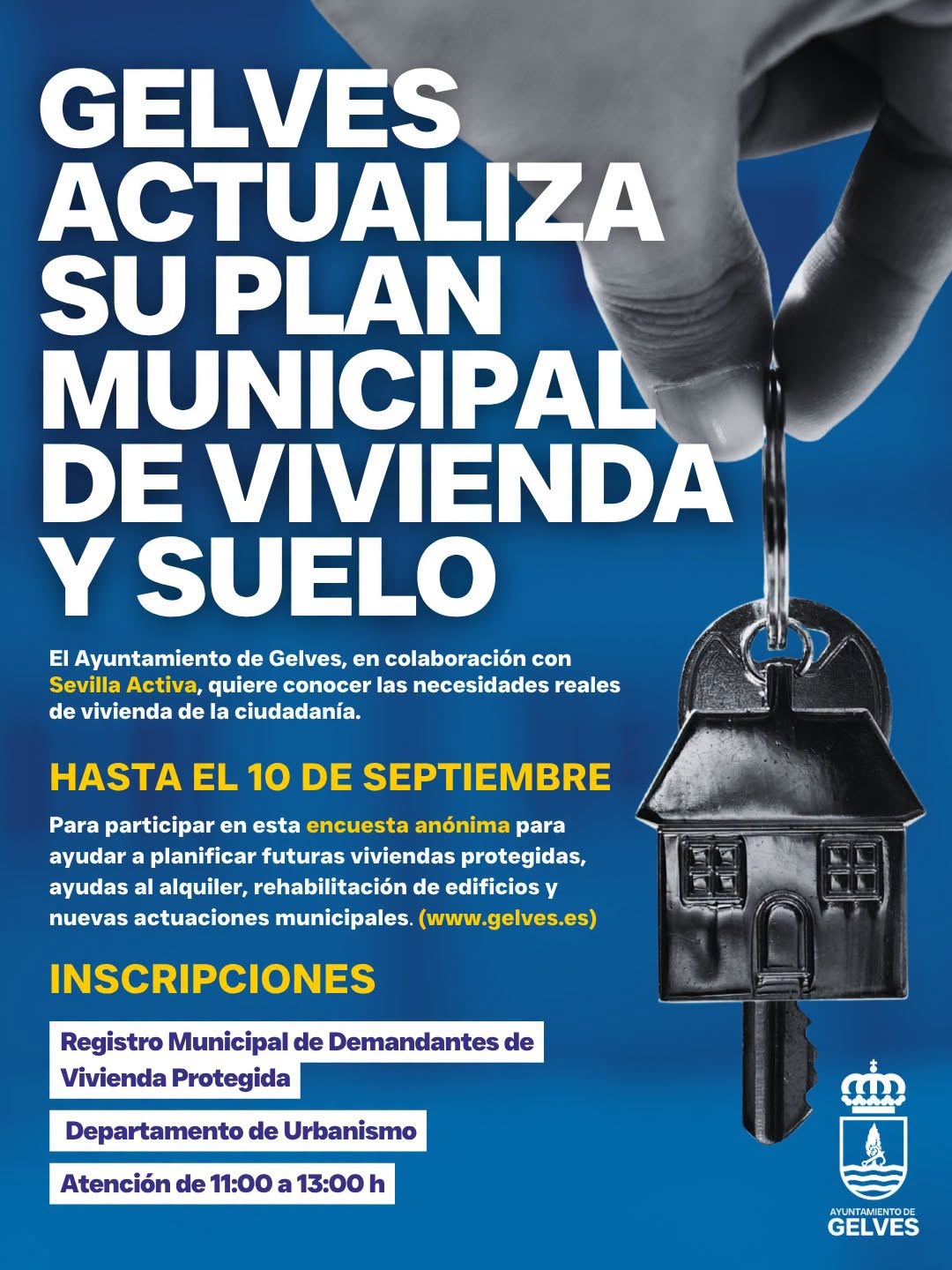 GELVES ACTUALIZA SU PLAN MUNICIPAL DE VIVIENDA Y SUELO

El Ayuntamiento de Gelves, en colaboración con Sevilla Activa, quiere conocer las necesidades reales de vivienda de la ciudadanía.

HASTA EL 10 DE SEPTIEMBRE

Para participar en esta encuesta anónima para ayudar a planificar futuras viviendas protegidas, ayudas al alquiler, rehabilitación de edificios y nuevas actuaciones municipales. (www.gelves.es)

INSCRIPCIONES

Registro Municipal de Demandantes de Vivienda Protegida

Departamento de Urbanismo

Atención de 11:00 a 13:00 h

AYUNTAMIENTO DE GELVES